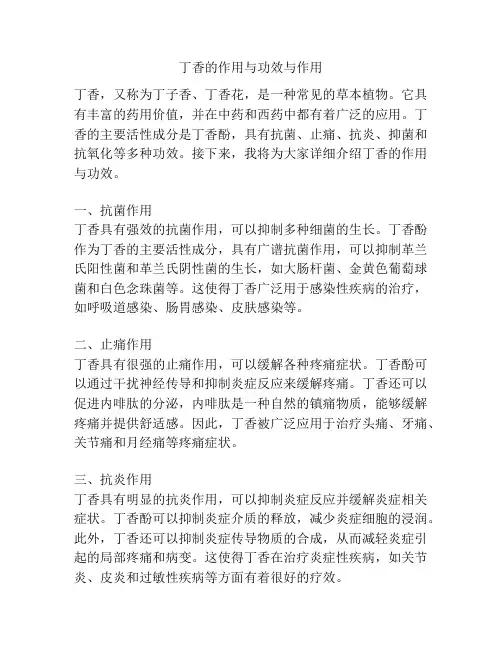 丁香的作用与功效与作用

丁香，又称为丁子香、丁香花，是一种常见的草本植物。它具有丰富的药用价值，并在中药和西药中都有着广泛的应用。丁香的主要活性成分是丁香酚，具有抗菌、止痛、抗炎、抑菌和抗氧化等多种功效。接下来，我将为大家详细介绍丁香的作用与功效。

一、抗菌作用
丁香具有强效的抗菌作用，可以抑制多种细菌的生长。丁香酚作为丁香的主要活性成分，具有广谱抗菌作用，可以抑制革兰氏阳性菌和革兰氏阴性菌的生长，如大肠杆菌、金黄色葡萄球菌和白色念珠菌等。这使得丁香广泛用于感染性疾病的治疗，如呼吸道感染、肠胃感染、皮肤感染等。

二、止痛作用
丁香具有很强的止痛作用，可以缓解各种疼痛症状。丁香酚可以通过干扰神经传导和抑制炎症反应来缓解疼痛。丁香还可以促进内啡肽的分泌，内啡肽是一种自然的镇痛物质，能够缓解疼痛并提供舒适感。因此，丁香被广泛应用于治疗头痛、牙痛、关节痛和月经痛等疼痛症状。

三、抗炎作用
丁香具有明显的抗炎作用，可以抑制炎症反应并缓解炎症相关症状。丁香酚可以抑制炎症介质的释放，减少炎症细胞的浸润。此外，丁香还可以抑制炎症传导物质的合成，从而减轻炎症引起的局部疼痛和病变。这使得丁香在治疗炎症性疾病，如关节炎、皮炎和过敏性疾病等方面有着很好的疗效。